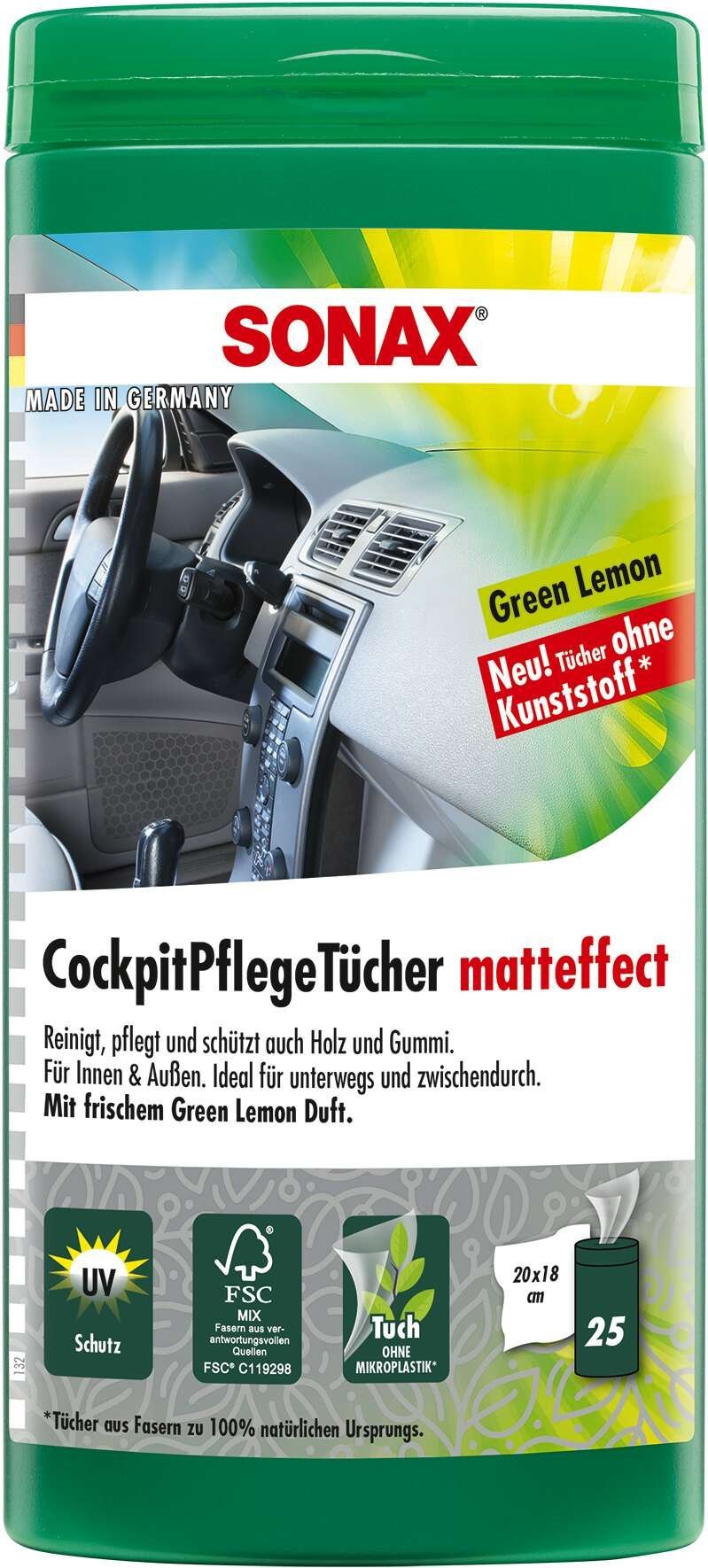 SONAX®

MADE IN GERMANY

Green Lemon

Neu! Tücher ohne Kunststoff*

CockpitPflegeTücher matteffect

Reinigt, pflegt und schützt auch Holz und Gummi.
Für Innen & Außen. Ideal für unterwegs und zwischendurch.
**Mit frischem Green Lemon Duft.**

UV
Schutz

FSC
MIX
Fasern aus verantwortungsvollen Quellen
FSC® C119298

Tuch
OHNE MIKROPLASTIK*

20x18 cm

25

132

*Tücher aus Fasern zu 100% natürlichen Ursprungs.